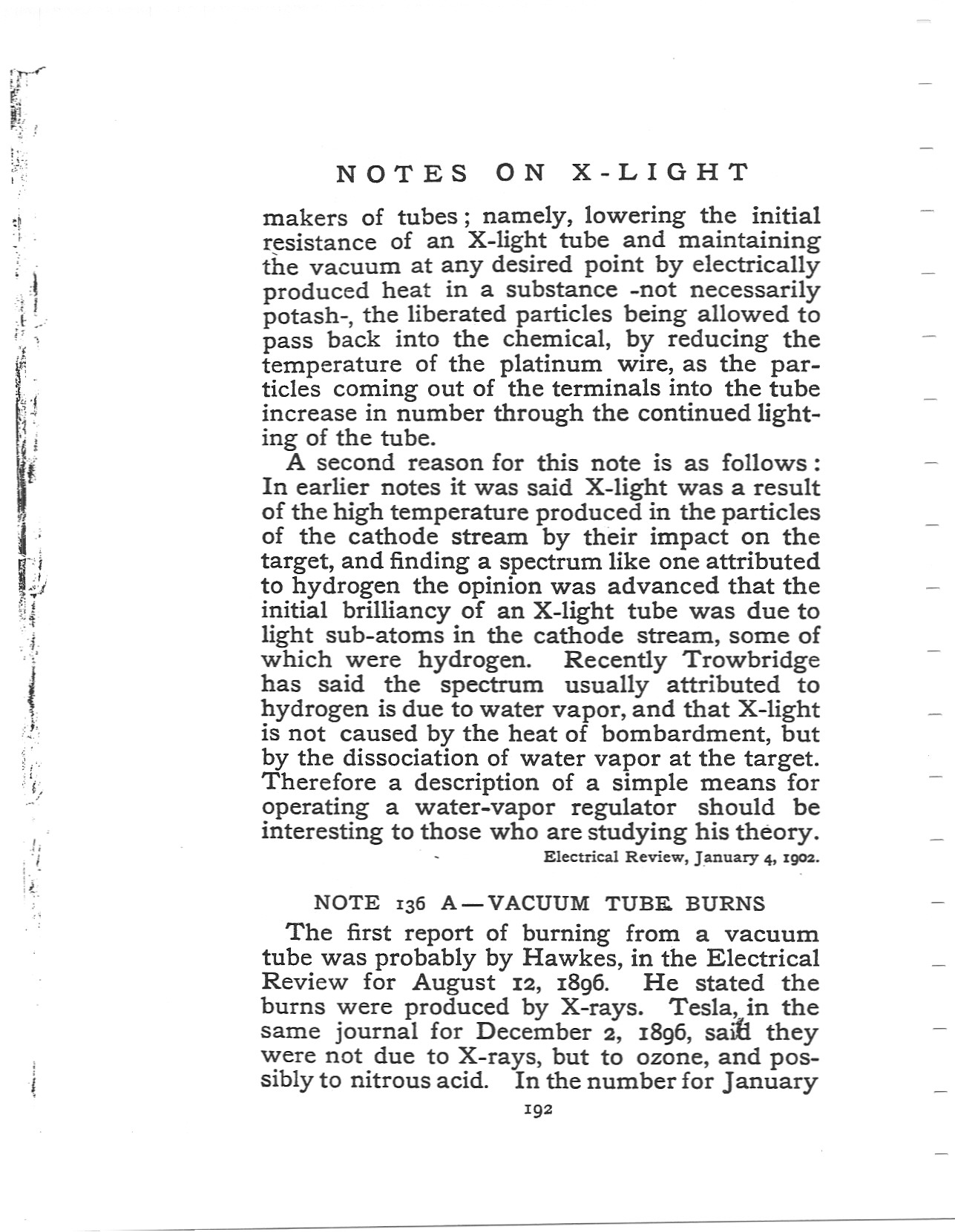 NOTES ON X-LIGHT

makers of tubes; namely, lowering the initial resistance of an X-light tube and maintaining the vacuum at any desired point by electrically produced heat in a substance -not necessarily potash-, the liberated particles being allowed to pass back into the chemical, by reducing the temperature of the platinum wire, as the particles coming out of the terminals into the tube increase in number through the continued lighting of the tube.

A second reason for this note is as follows: In earlier notes it was said X-light was a result of the high temperature produced in the particles of the cathode stream by their impact on the target, and finding a spectrum like one attributed to hydrogen the opinion was advanced that the initial brilliancy of an X-light tube was due to light sub-atoms in the cathode stream, some of which were hydrogen. Recently Trowbridge has said the spectrum usually attributed to hydrogen is due to water vapor, and that X-light is not caused by the heat of bombardment, but by the dissociation of water vapor at the target. Therefore a description of a simple means for operating a water-vapor regulator should be interesting to those who are studying his theory.

Electrical Review, January 4, 1902.

NOTE 136 A—VACUUM TUBE BURNS

The first report of burning from a vacuum tube was probably by Hawkes, in the Electrical Review for August 12, 1896. He stated the burns were produced by X-rays. Tesla, in the same journal for December 2, 1896, said they were not due to X-rays, but to ozone, and possibly to nitrous acid. In the number for January

192